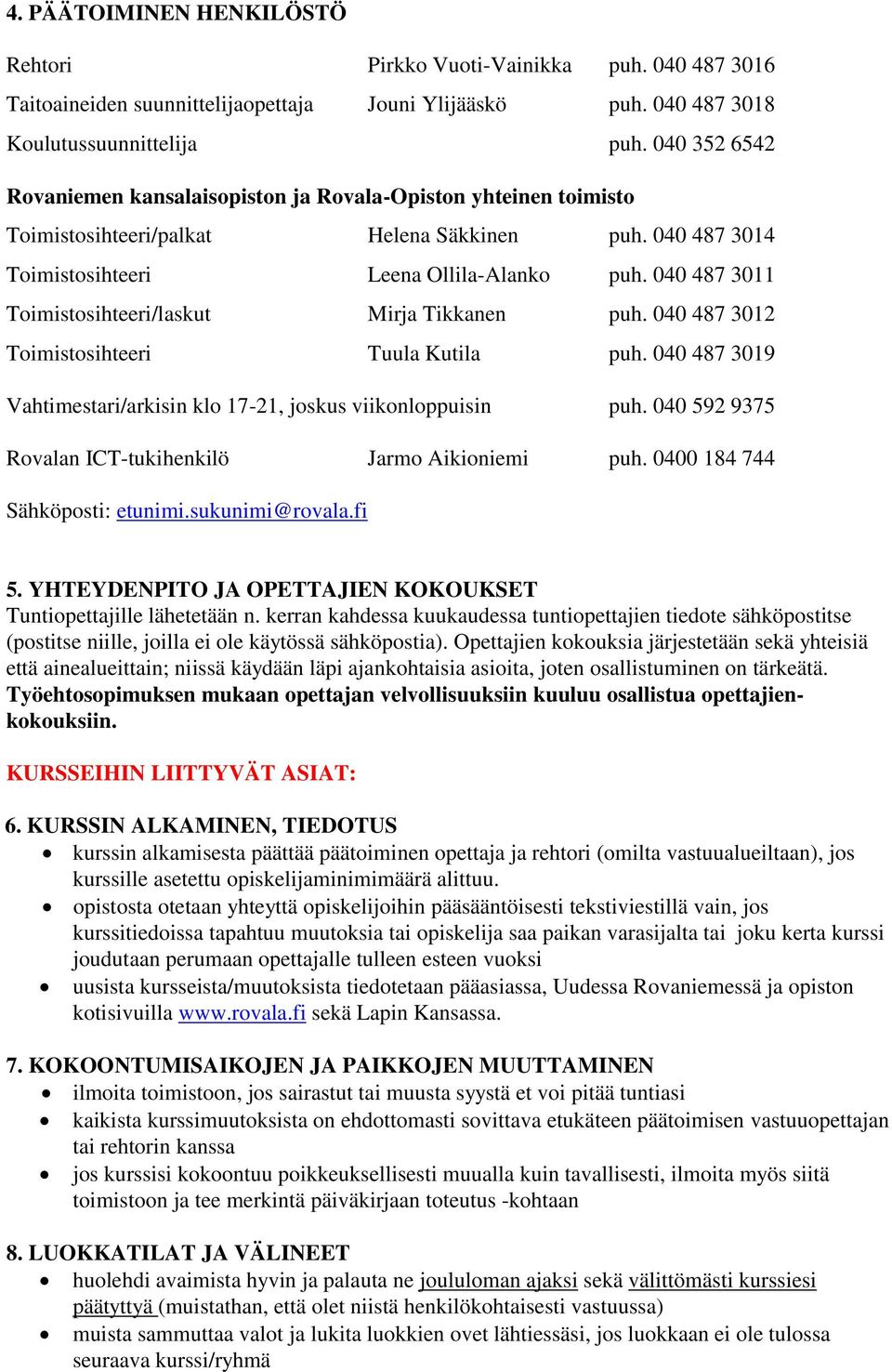 4. PÄÄTOIMINEN HENKILÖSTÖ

Rehtori Pirkko Vuoti-Vainikka puh. 040 487 3016

Taitoaineiden suunnittelijaopettaja Jouni Ylijääskö puh. 040 487 3018

Koulutussuunnittelija puh. 040 352 6542

Rovaniemen kansalaisopiston ja Rovala-Opiston yhteinen toimisto

Toimistosihteeri/palkat Helena Säkkinen puh. 040 487 3014

Toimistosihteeri Leena Ollila-Alanko puh. 040 487 3011

Toimistosihteeri/laskut Mirja Tikkanen puh. 040 487 3012

Toimistosihteeri Tuula Kutila puh. 040 487 3019

Vahtimestari/arkisin klo 17-21, joskus viikonloppuisin puh. 040 592 9375

Rovalan ICT-tukihenkilö Jarmo Aikioniemi puh. 0400 184 744

Sähköposti: etunimi.sukunimi@rovala.fi

5. YHTEYDENPITO JA OPETTAJIEN KOKOUKSET
Tuntiopettajille lähetetään n. kerran kahdessa kuukaudessa tuntiopettajien tiedote sähköpostitse (postitse niille, joilla ei ole käytössä sähköpostia). Opettajien kokouksia järjestetään sekä yhteisiä että ainealueittain; niissä käydään läpi ajankohtaisia asioita, joten osallistuminen on tärkeätä. Työehtosopimuksen mukaan opettajan velvollisuuksiin kuuluu osallistua opettajienkokouksiin.

KURSSEIHIN LIITTYVÄT ASIAT:

6. KURSSIN ALKAMINEN, TIEDOTUS
• kurssin alkamisesta päättää päätoiminen opettaja ja rehtori (omilta vastuualueiltaan), jos kurssille asetettu opiskelijaminimimäärä alittuu.
• opistosta otetaan yhteyttä opiskelijoihin pääsääntöisesti tekstiviestillä vain, jos kurssitiedoissa tapahtuu muutoksia tai opiskelija saa paikan varasijalta tai joku kerta kurssi joudutaan perumaan opettajalle tulleen esteen vuoksi
• uusista kursseista/muutoksista tiedotetaan pääasiassa, Uudessa Rovaniemessä ja opiston kotisivuilla www.rovala.fi sekä Lapin Kansassa.

7. KOKOONTUMISAIKOJEN JA PAIKKOJEN MUUTTAMINEN
• ilmoita toimistoon, jos sairastut tai muusta syystä et voi pitää tuntiasi
• kaikista kurssimuutoksista on ehdottomasti sovittava etukäteen päätoimisen vastuuopettajan tai rehtorin kanssa
• jos kurssisi kokoontuu poikkeuksellisesti muualla kuin tavallisesti, ilmoita myös siitä toimistoon ja tee merkintä päiväkirjaan toteutus -kohtaan

8. LUOKKATILAT JA VÄLINEET
• huolehdi avaimista hyvin ja palauta ne joululoman ajaksi sekä välittömästi kurssiesi päätyttyä (muistathan, että olet niistä henkilökohtaisesti vastuussa)
• muista sammuttaa valot ja lukita luokkien ovet lähtiessäsi, jos luokkaan ei ole tulossa seuraava kurssi/ryhmä